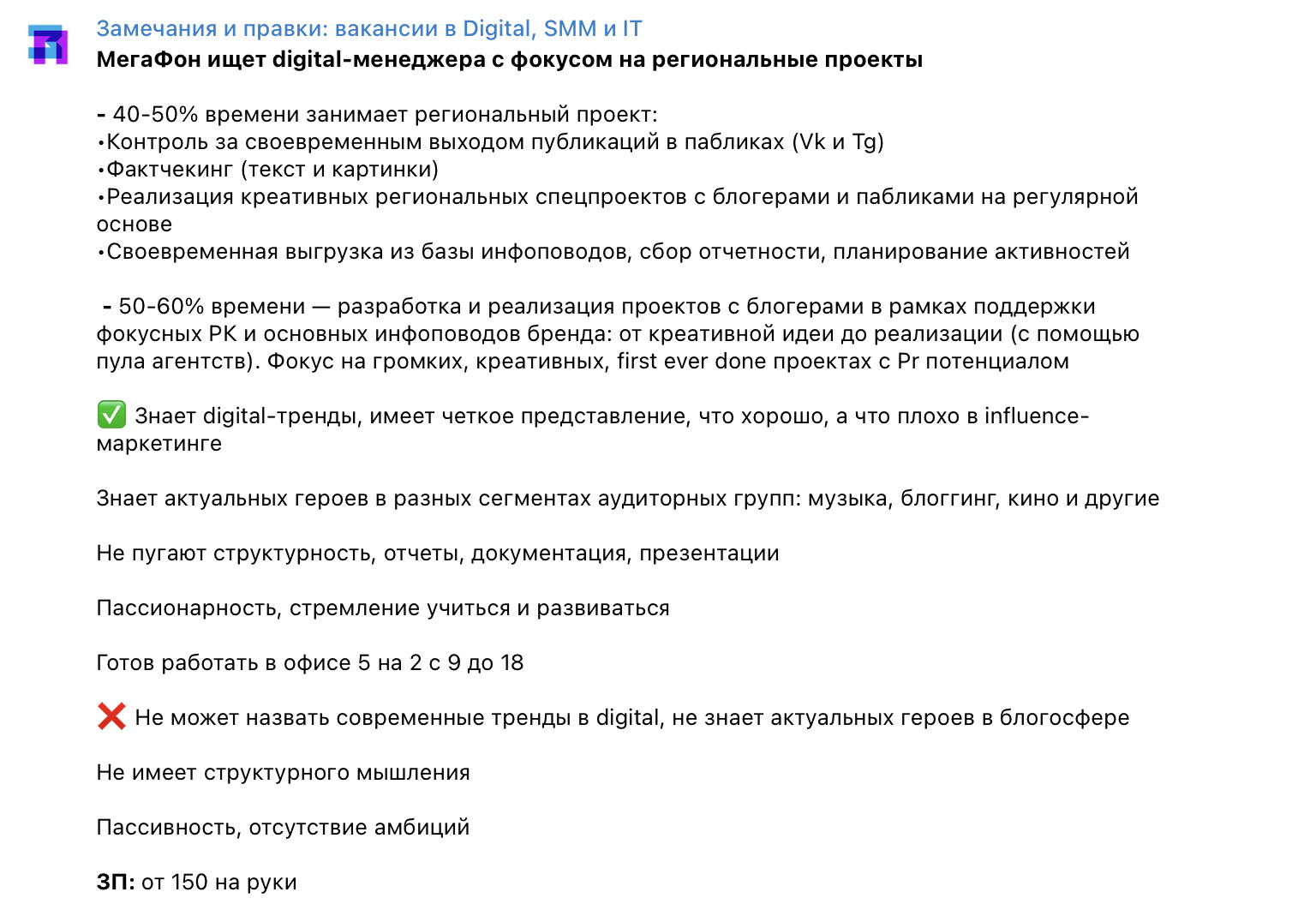 Замечания и правки: вакансии в Digital, SMM и IT
МегаФон ищет digital-менеджера с фокусом на региональные проекты

- 40-50% времени занимает региональный проект:
•Контроль за своевременным выходом публикаций в пабликах (Vk и Tg)
•Фактчекинг (текст и картинки)
•Реализация креативных региональных спецпроектов с блогерами и пабликами на регулярной основе
•Своевременная выгрузка из базы инфоповодов, сбор отчетности, планирование активностей

- 50-60% времени — разработка и реализация проектов с блогерами в рамках поддержки фокусных РК и основных инфоповодов бренда: от креативной идеи до реализации (с помощью пула агентств). Фокус на громких, креативных, first ever done проектах с Pr потенциалом

✅ Знает digital-тренды, имеет четкое представление, что хорошо, а что плохо в influence-маркетинге

Знает актуальных героев в разных сегментах аудиторных групп: музыка, блоггинг, кино и другие

Не пугают структурность, отчеты, документация, презентации

Пассионарность, стремление учиться и развиваться

Готов работать в офисе 5 на 2 с 9 до 18

❌ Не может назвать современные тренды в digital, не знает актуальных героев в блогосфере

Не имеет структурного мышления

Пассивность, отсутствие амбиций

ЗП: от 150 на руки